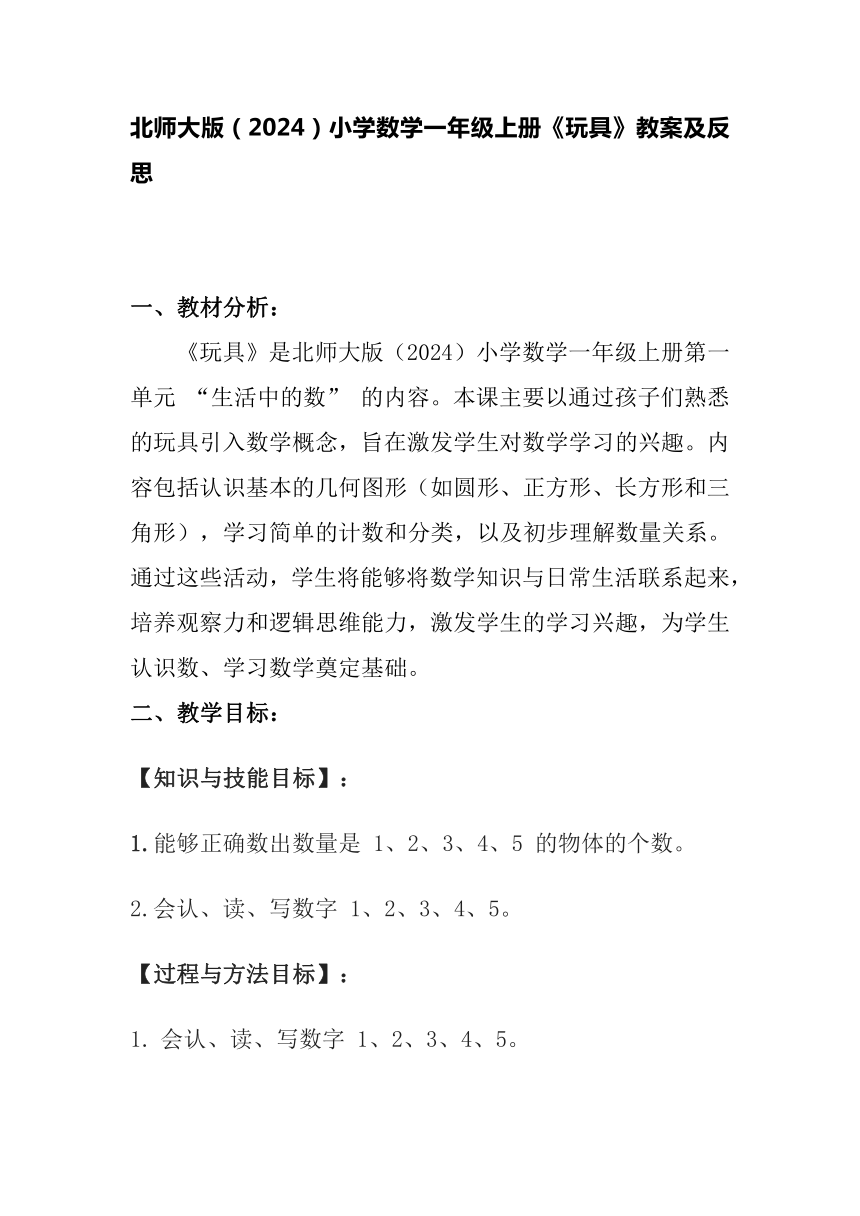 北师大版（2024）小学数学一年级上册《玩具》教案及反思

一、教材分析：

《玩具》是北师大版（2024）小学数学一年级上册第一单元 “生活中的数” 的内容。本课主要以通过孩子们熟悉的玩具引入数学概念，旨在激发学生对数学学习的兴趣。内容包括认识基本的几何图形（如圆形、正方形、长方形和三角形），学习简单的计数和分类，以及初步理解数量关系。通过这些活动，学生将能够将数学知识与日常生活联系起来，培养观察力和逻辑思维能力，激发学生的学习兴趣，为学生认识数、学习数学奠定基础。

二、教学目标：

【知识与技能目标】：

1.能够正确数出数量是 1、2、3、4、5 的物体的个数。

2.会认、读、写数字 1、2、3、4、5。

【过程与方法目标】：

1. 会认、读、写数字 1、2、3、4、5。